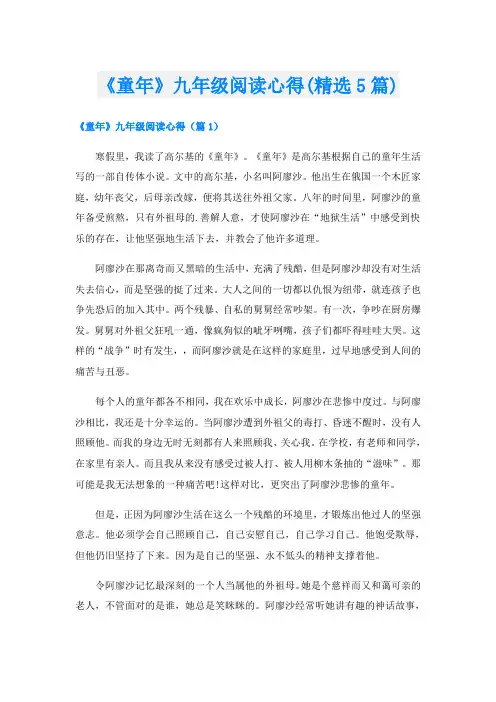 《童年》九年级阅读心得(精选5篇)

《童年》九年级阅读心得（篇1）

寒假里，我读了高尔基的《童年》。《童年》是高尔基根据自己的童年生活写的一部自传体小说。文中的高尔基，小名叫阿廖沙。他出生在俄国一个木匠家庭，幼年丧父，后母亲改嫁，便将其送往外祖父家。八年的时间里，阿廖沙的童年备受煎熬，只有外祖母的.善解人意，才使阿廖沙在“地狱生活”中感受到快乐的存在，让他坚强地生活下去，并教会了他许多道理。

阿廖沙在那离奇而又黑暗的生活中，充满了残酷，但是阿廖沙却没有对生活失去信心，而是坚强的挺了过来。大人之间的一切都以仇恨为纽带，就连孩子也争先恐后的加入其中。两个残暴、自私的舅舅经常吵架。有一次，争吵在厨房爆发。舅舅对外祖父狂吼一通，像疯狗似的呲牙咧嘴，孩子们都吓得哇哇大哭。这样的“战争”时有发生，，而阿廖沙就是在这样的家庭里，过早地感受到人间的痛苦与丑恶。

每个人的童年都各不相同，我在欢乐中成长，阿廖沙在悲惨中度过。与阿廖沙相比，我还是十分幸运的。当阿廖沙遭到外祖父的毒打、昏迷不醒时，没有人照顾他。而我的身边无时无刻都有人来照顾我、关心我。在学校，有老师和同学，在家里有亲人。而且我从来没有感受过被人打、被人用柳木条抽的“滋味”。那可能是我无法想象的一种痛苦吧!这样对比，更突出了阿廖沙悲惨的童年。

但是，正因为阿廖沙生活在这么一个残酷的环境里，才锻炼出他过人的坚强意志。他必须学会自己照顾自己，自己安慰自己，自己学习自己。他饱受欺辱，但他仍旧坚持了下来。因为是自己的坚强、永不低头的精神支撑着他。

令阿廖沙记忆最深刻的一个人当属他的外祖母。她是个慈祥而又和蔼可亲的老人，不管面对的是谁，她总是笑眯眯的。阿廖沙经常听她讲有趣的神话故事，